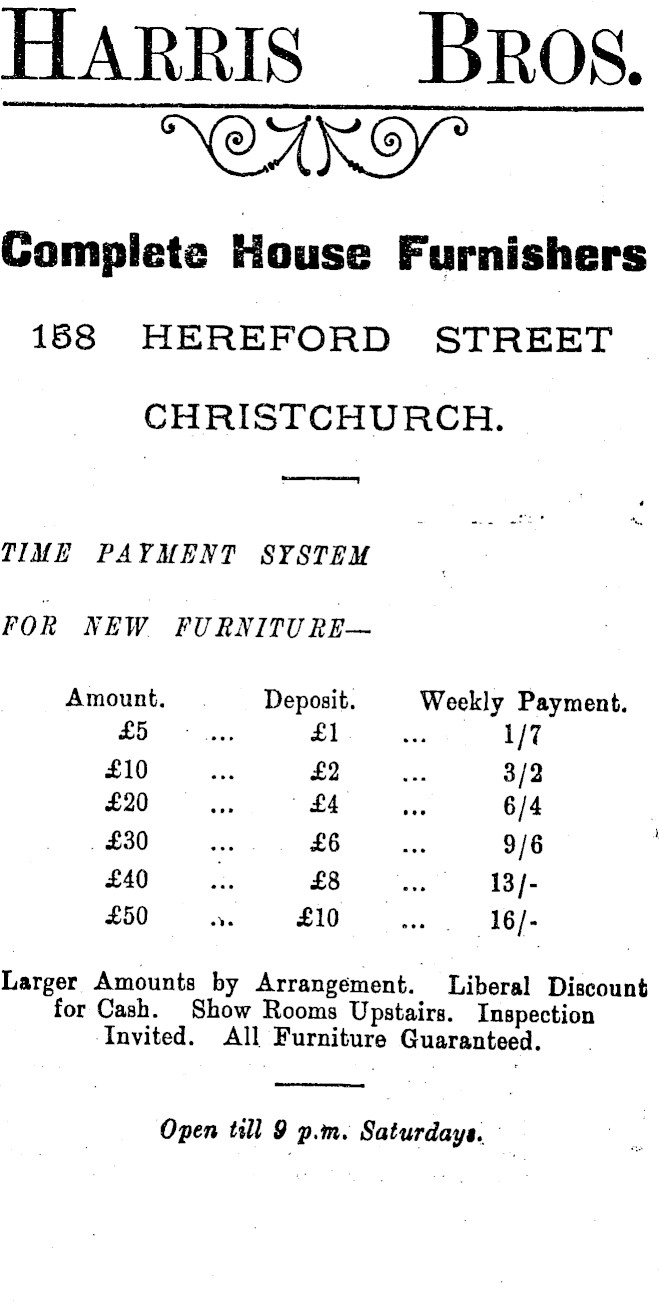 HARRIS BROS.

Complete House Furnishers

158 HEREFORD STREET

CHRISTCHURCH.

TIME PAYMENT SYSTEM

FOR NEW FURNITURE—

| Amount. | | Deposit. | | Weekly Payment. |
|---|---|---|---|---|
| £5 | ... | £1 | ... | 1/7 |
| £10 | ... | £2 | ... | 3/2 |
| £20 | ... | £4 | ... | 6/4 |
| £30 | ... | £6 | ... | 9/6 |
| £40 | ... | £8 | ... | 13/- |
| £50 | ... | £10 | ... | 16/- |

Larger Amounts by Arrangement. Liberal Discount for Cash. Show Rooms Upstairs. Inspection Invited. All Furniture Guaranteed.

Open till 9 p.m. Saturdays.